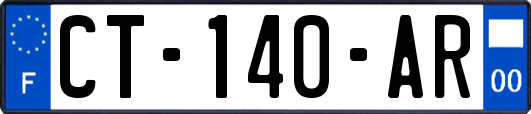 F
CT-140-AR
00